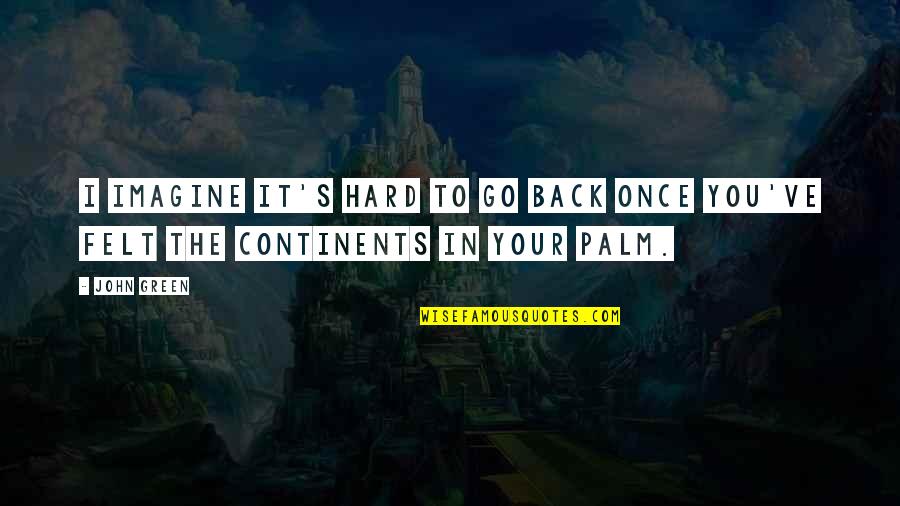 I IMAGINE IT'S HARD TO GO BACK ONCE YOU'VE FELT THE CONTINENTS IN YOUR PALM.

- JOHN GREEN

WISEFAMOUSQUOTES.COM